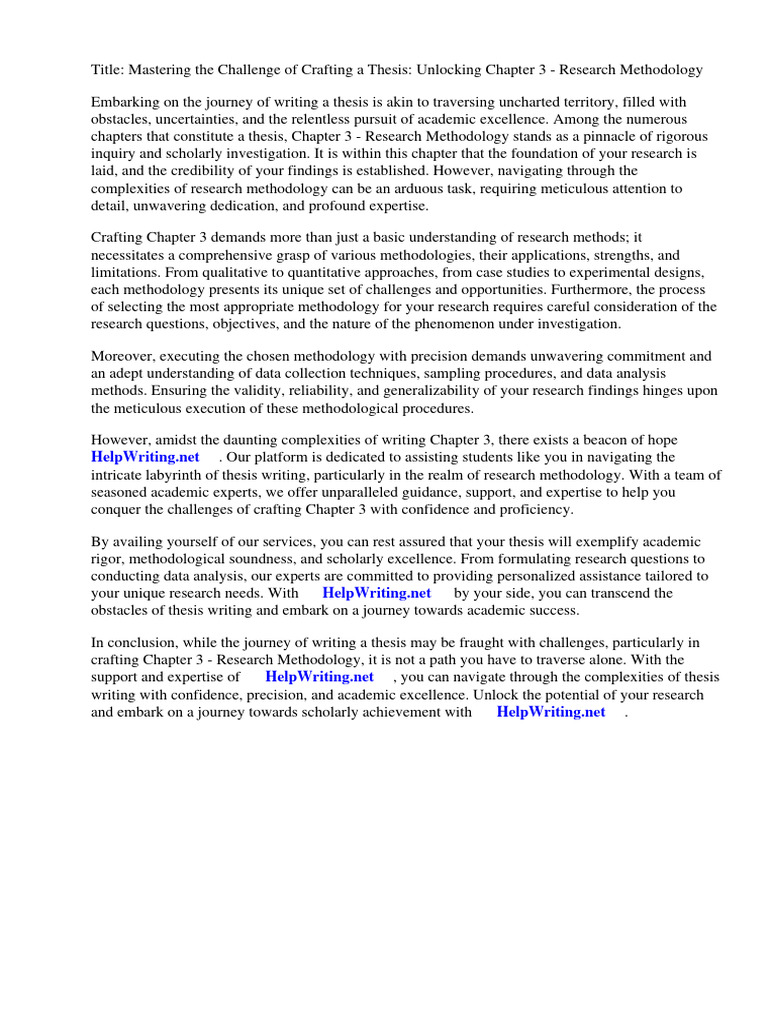 Title: Mastering the Challenge of Crafting a Thesis: Unlocking Chapter 3 - Research Methodology

Embarking on the journey of writing a thesis is akin to traversing uncharted territory, filled with obstacles, uncertainties, and the relentless pursuit of academic excellence. Among the numerous chapters that constitute a thesis, Chapter 3 - Research Methodology stands as a pinnacle of rigorous inquiry and scholarly investigation. It is within this chapter that the foundation of your research is laid, and the credibility of your findings is established. However, navigating through the complexities of research methodology can be an arduous task, requiring meticulous attention to detail, unwavering dedication, and profound expertise.

Crafting Chapter 3 demands more than just a basic understanding of research methods; it necessitates a comprehensive grasp of various methodologies, their applications, strengths, and limitations. From qualitative to quantitative approaches, from case studies to experimental designs, each methodology presents its unique set of challenges and opportunities. Furthermore, the process of selecting the most appropriate methodology for your research requires careful consideration of the research questions, objectives, and the nature of the phenomenon under investigation.

Moreover, executing the chosen methodology with precision demands unwavering commitment and an adept understanding of data collection techniques, sampling procedures, and data analysis methods. Ensuring the validity, reliability, and generalizability of your research findings hinges upon the meticulous execution of these methodological procedures.

However, amidst the daunting complexities of writing Chapter 3, there exists a beacon of hope HelpWriting.net . Our platform is dedicated to assisting students like you in navigating the intricate labyrinth of thesis writing, particularly in the realm of research methodology. With a team of seasoned academic experts, we offer unparalleled guidance, support, and expertise to help you conquer the challenges of crafting Chapter 3 with confidence and proficiency.

By availing yourself of our services, you can rest assured that your thesis will exemplify academic rigor, methodological soundness, and scholarly excellence. From formulating research questions to conducting data analysis, our experts are committed to providing personalized assistance tailored to your unique research needs. With HelpWriting.net by your side, you can transcend the obstacles of thesis writing and embark on a journey towards academic success.

In conclusion, while the journey of writing a thesis may be fraught with challenges, particularly in crafting Chapter 3 - Research Methodology, it is not a path you have to traverse alone. With the support and expertise of HelpWriting.net , you can navigate through the complexities of thesis writing with confidence, precision, and academic excellence. Unlock the potential of your research and embark on a journey towards scholarly achievement with HelpWriting.net .